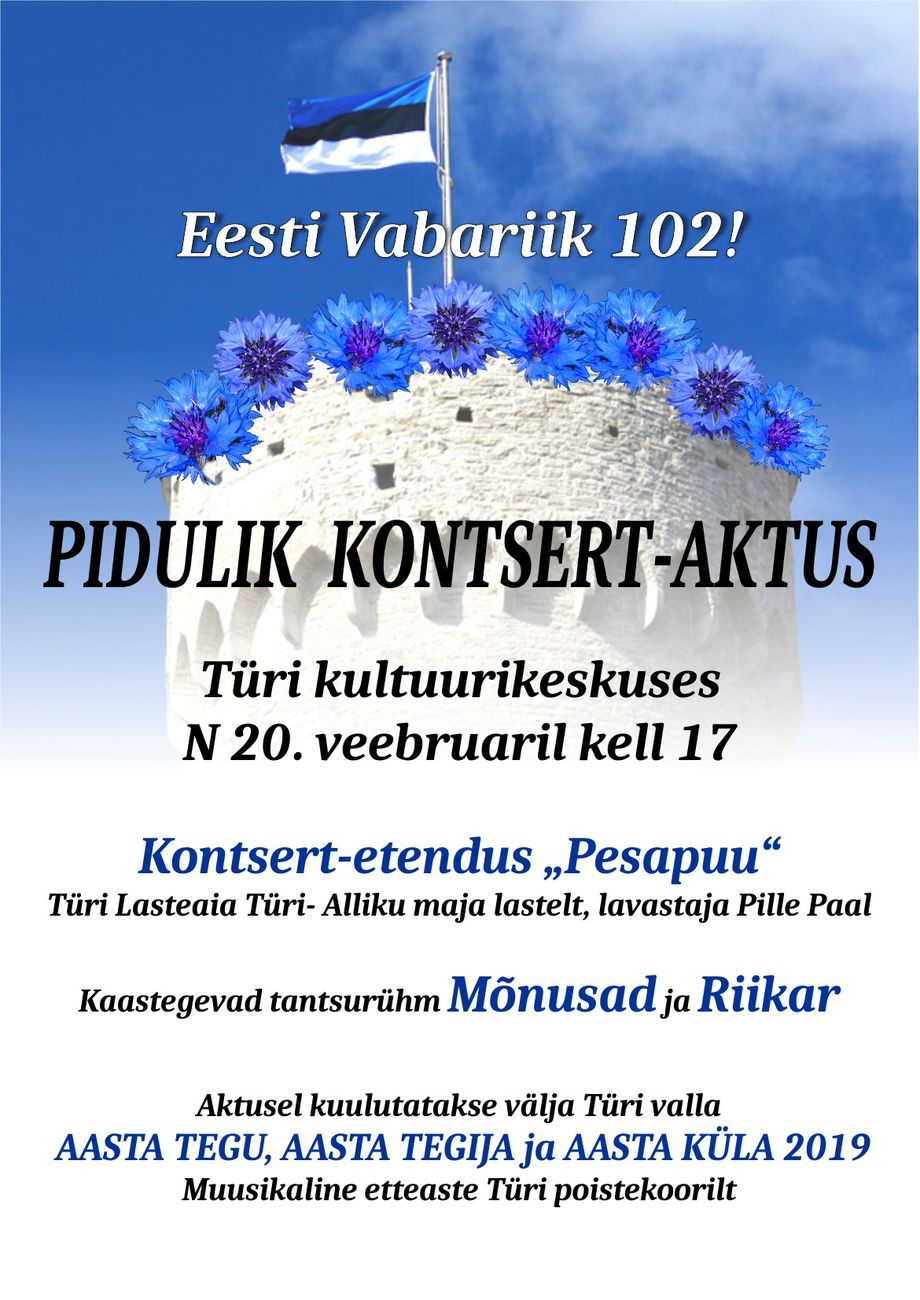 Eesti Vabariik 102!

PIDULIK KONTSERT-AKTUS

Türi kultuurikeskuses
N 20. veebruaril kell 17

Kontsert-etendus „Pesapuu“
Türi Lasteaia Türi- Alliku maja lastelt, lavastaja Pille Paal

Kaastegevad tantsurühm Mõnusad ja Riikar

Aktusel kuulutatakse välja Türi valla
AASTA TEGU, AASTA TEGIJA ja AASTA KÜLA 2019
Muusikaline etteaste Türi poistekoorilt